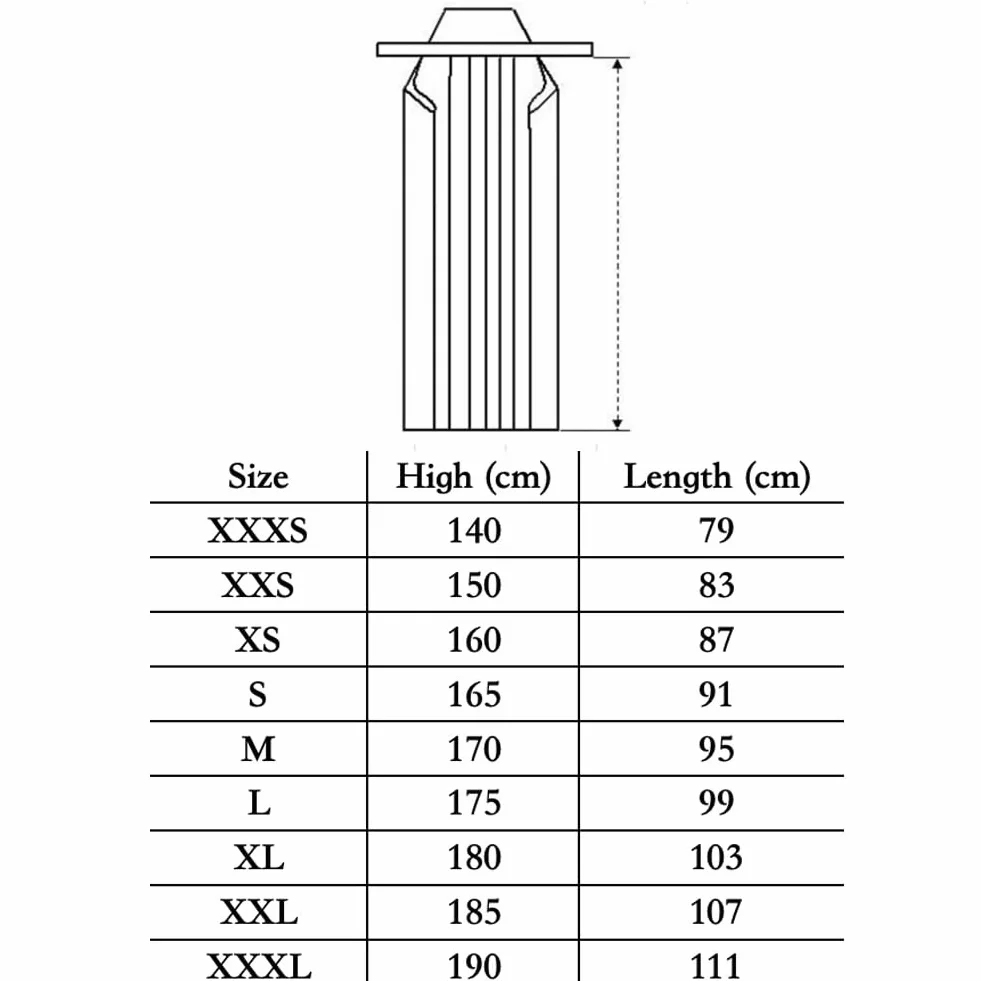 | Size | High (cm) | Length (cm) |
|---|---|---|
| XXXS | 140 | 79 |
| XXS | 150 | 83 |
| XS | 160 | 87 |
| S | 165 | 91 |
| M | 170 | 95 |
| L | 175 | 99 |
| XL | 180 | 103 |
| XXL | 185 | 107 |
| XXXL | 190 | 111 |